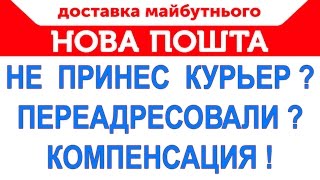 доставка майбутнього
НОВА ПОШТА
НЕ ПРИНЕС КУРЬЕР ?
ПЕРЕАДРЕСОВАЛИ ?
КОМПЕНСАЦИЯ !